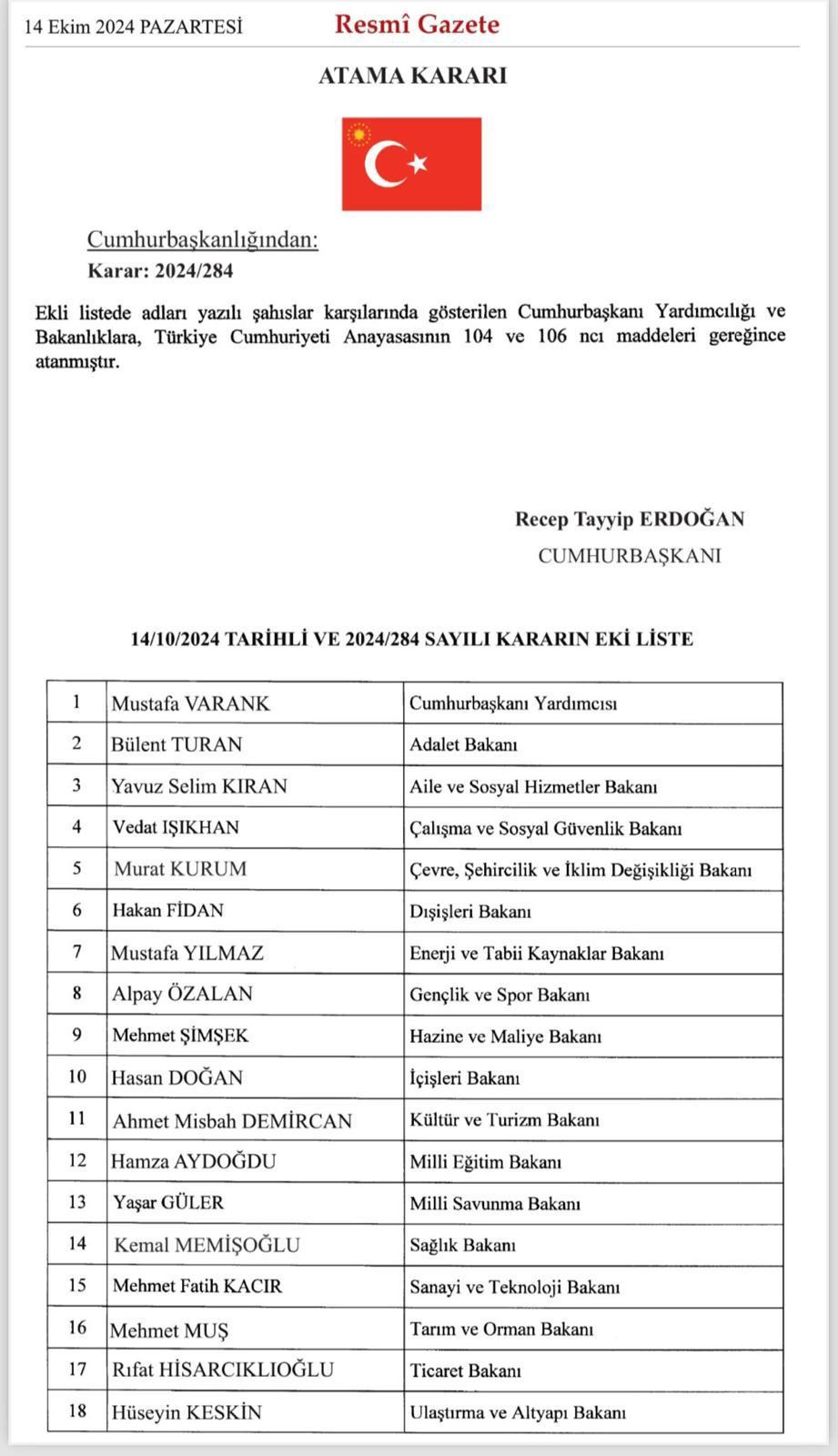 14 Ekim 2024 PAZARTESİ Resmî Gazete

ATAMA KARARI

Cumhurbaşkanlığından:

Karar: 2024/284

Ekli listede adları yazılı şahıslar karşılarında gösterilen Cumhurbaşkanı Yardımcılığı ve Bakanlıklara, Türkiye Cumhuriyeti Anayasasının 104 ve 106 ncı maddeleri gereğince atanmıştır.

Recep Tayyip ERDOĞAN
CUMHURBAŞKANI

14/10/2024 TARİHLİ VE 2024/284 SAYILI KARARIN EKİ LİSTE

| 1 | Mustafa VARANK | Cumhurbaşkanı Yardımcısı |
|---|---|---|
| 2 | Bülent TURAN | Adalet Bakanı |
| 3 | Yavuz Selim KIRAN | Aile ve Sosyal Hizmetler Bakanı |
| 4 | Vedat IŞIKHAN | Çalışma ve Sosyal Güvenlik Bakanı |
| 5 | Murat KURUM | Çevre, Şehircilik ve İklim Değişikliği Bakanı |
| 6 | Hakan FİDAN | Dışişleri Bakanı |
| 7 | Mustafa YILMAZ | Enerji ve Tabii Kaynaklar Bakanı |
| 8 | Alpay ÖZALAN | Gençlik ve Spor Bakanı |
| 9 | Mehmet ŞİMŞEK | Hazine ve Maliye Bakanı |
| 10 | Hasan DOĞAN | İçişleri Bakanı |
| 11 | Ahmet Misbah DEMİRCAN | Kültür ve Turizm Bakanı |
| 12 | Hamza AYDOĞDU | Milli Eğitim Bakanı |
| 13 | Yaşar GÜLER | Milli Savunma Bakanı |
| 14 | Kemal MEMİŞOĞLU | Sağlık Bakanı |
| 15 | Mehmet Fatih KACIR | Sanayi ve Teknoloji Bakanı |
| 16 | Mehmet MUŞ | Tarım ve Orman Bakanı |
| 17 | Rıfat HİSARCIKLIOĞLU | Ticaret Bakanı |
| 18 | Hüseyin KESKİN | Ulaştırma ve Altyapı Bakanı |